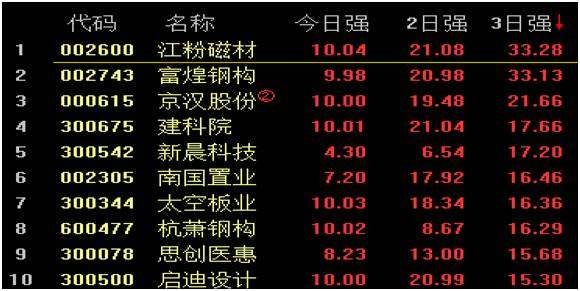 |  | 代码 | 名称 | 今日强 | 2日强 | 3日强↓ |
|---|---|---|---|---|---|
| 1 | 002600 | 江粉磁材 | 10.04 | 21.08 | 33.28 |
| 2 | 002743 | 富煌钢构 | 9.98 | 20.98 | 33.13 |
| 3 | 000615 | 京汉股份② | 10.00 | 19.48 | 21.66 |
| 4 | 300675 | 建科院 | 10.01 | 21.04 | 17.66 |
| 5 | 300542 | 新晨科技 | 4.30 | 6.54 | 17.20 |
| 6 | 002305 | 南国置业 | 7.20 | 17.92 | 16.46 |
| 7 | 300344 | 太空板业 | 10.03 | 18.34 | 16.36 |
| 8 | 600477 | 杭萧钢构 | 10.02 | 8.67 | 16.29 |
| 9 | 300078 | 思创医惠 | 8.23 | 13.00 | 15.68 |
| 10 | 300500 | 启迪设计 | 10.00 | 20.99 | 15.30 |